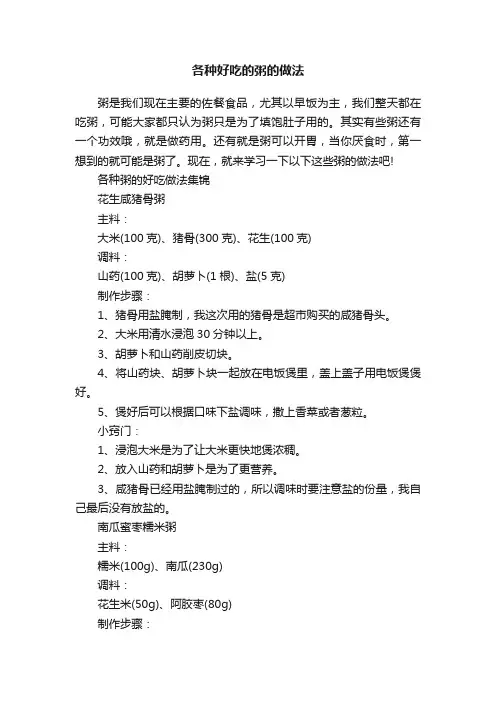 各种好吃的粥的做法

粥是我们现在主要的佐餐食品，尤其以早饭为主，我们整天都在吃粥，可能大家都只认为粥只是为了填饱肚子用的。其实有些粥还有一个功效哦，就是做药用。还有就是粥可以开胃，当你厌食时，第一想到的就可能是粥了。现在，就来学习一下以下这些粥的做法吧!

各种粥的好吃做法集锦

花生咸猪骨粥

主料：

大米(100 克)、猪骨(300 克)、花生(100 克)

调料：

山药(100 克)、胡萝卜(1 根)、盐(5 克)

制作步骤：

1、猪骨用盐腌制，我这次用的猪骨是超市购买的咸猪骨头。

2、大米用清水浸泡 30 分钟以上。

3、胡萝卜和山药削皮切块。

4、将山药块、胡萝卜块一起放在电饭煲里，盖上盖子用电饭煲煲好。

5、煲好后可以根据口味下盐调味，撒上香菜或者葱粒。

小窍门：

1、浸泡大米是为了让大米更快地煲浓稠。

2、放入山药和胡萝卜是为了更营养。

3、咸猪骨已经用盐腌制过的，所以调味时要注意盐的份量，我自己最后没有放盐的。

南瓜蜜枣糯米粥

主料：

糯米(100g)、南瓜(230g)

调料：

花生米(50g)、阿胶枣(80g)

制作步骤：